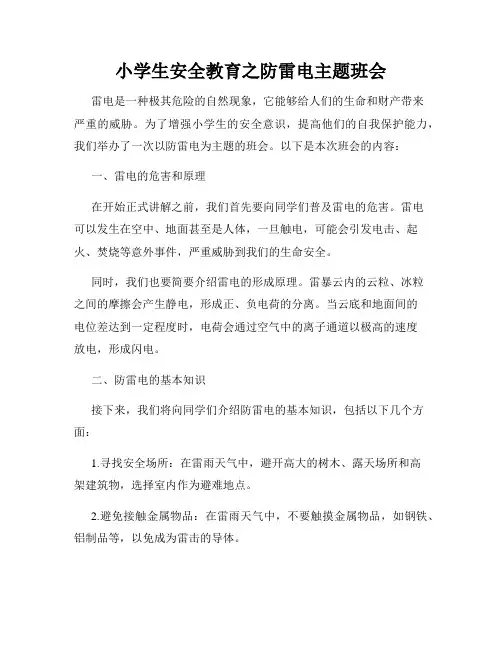 小学生安全教育之防雷电主题班会

雷电是一种极其危险的自然现象，它能够给人们的生命和财产带来严重的威胁。为了增强小学生的安全意识，提高他们的自我保护能力，我们举办了一次以防雷电为主题的班会。以下是本次班会的内容：

一、雷电的危害和原理

在开始正式讲解之前，我们首先要向同学们普及雷电的危害。雷电可以发生在空中、地面甚至是人体，一旦触电，可能会引发电击、起火、焚烧等意外事件，严重威胁到我们的生命安全。

同时，我们也要简要介绍雷电的形成原理。雷暴云内的云粒、冰粒之间的摩擦会产生静电，形成正、负电荷的分离。当云底和地面间的电位差达到一定程度时，电荷会通过空气中的离子通道以极高的速度放电，形成闪电。

二、防雷电的基本知识

接下来，我们将向同学们介绍防雷电的基本知识，包括以下几个方面：

1.寻找安全场所：在雷雨天气中，避开高大的树木、露天场所和高架建筑物，选择室内作为避难地点。

2.避免接触金属物品：在雷雨天气中，不要触摸金属物品，如钢铁、铝制品等，以免成为雷击的导体。